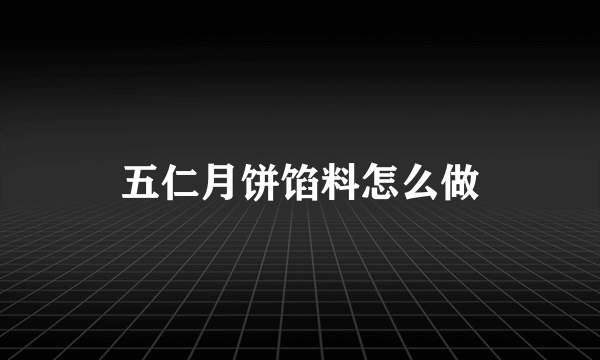 五仁月饼馅料怎么做